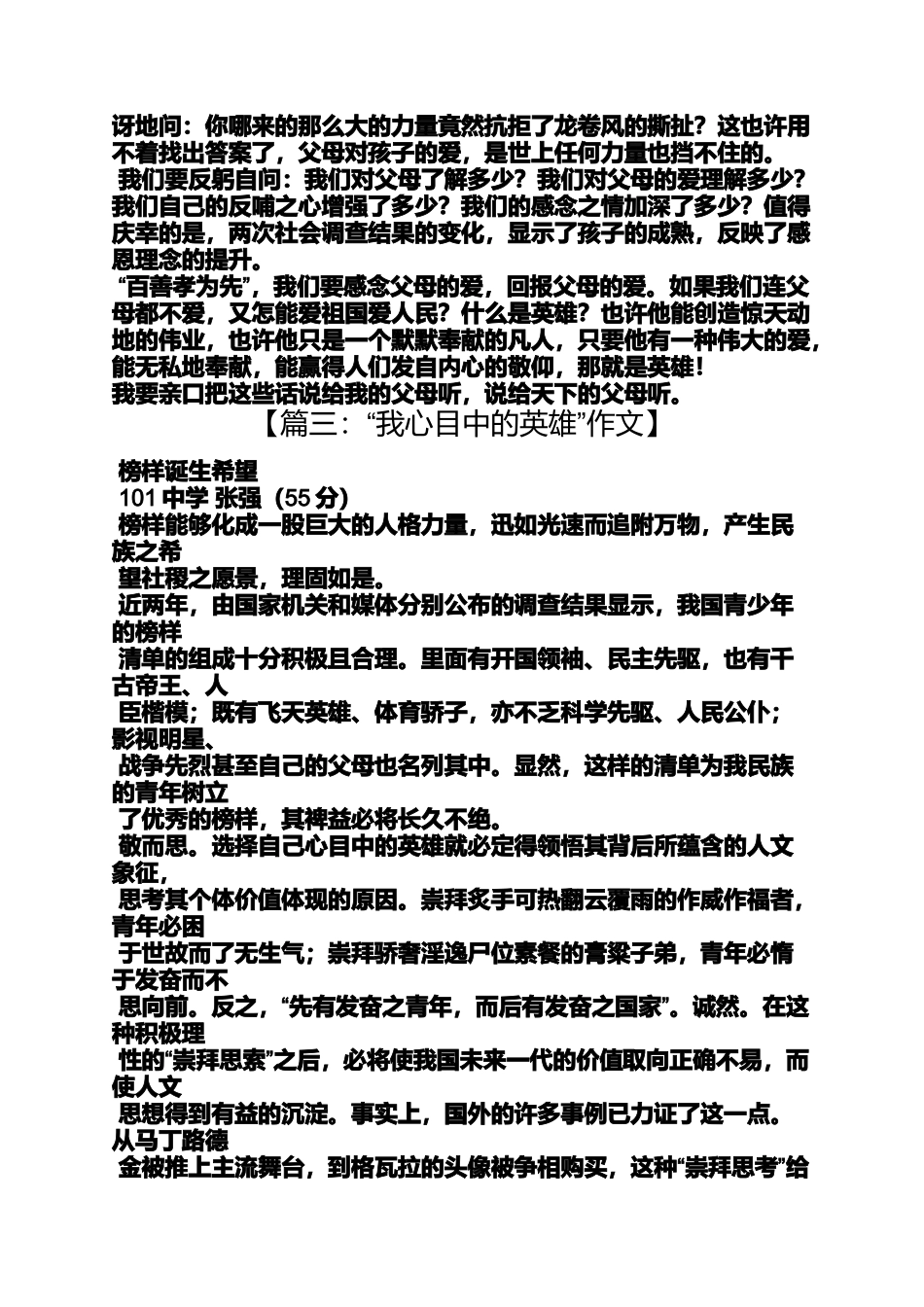 讶地问：你哪来的那么大的力量竟然抗拒了龙卷风的撕扯？这也许用不着找出答案了，父母对孩子的爱，是世上任何力量也挡不住的。

我们要反躬自问：我们对父母了解多少？我们对父母的爱理解多少？我们自己的反哺之心增强了多少？我们的感念之情加深了多少？值得庆幸的是，两次社会调查结果的变化，显示了孩子的成熟，反映了感恩理念的提升。

“百善孝为先”，我们要感念父母的爱，回报父母的爱。如果我们连父母都不爱，又怎能爱祖国爱人民？什么是英雄？也许他能创造惊天动地的伟业，也许他只是一个默默奉献的凡人，只要他有一种伟大的爱，能无私地奉献，能赢得人们发自内心的敬仰，那就是英雄！

我要亲口把这些话说给我的父母听，说给天下的父母听。

【篇三：“我心目中的英雄”作文】

榜样诞生希望

101 中学 张强（55 分）

榜样能够化成一股巨大的人格力量，迅如光速而追附万物，产生民族之希

望社稷之愿景，理固如是。

近两年，由国家机关和媒体分别公布的调查结果显示，我国青少年的榜样

清单的组成十分积极且合理。里面有开国领袖、民主先驱，也有千古帝王、人

臣楷模；既有飞天英雄、体育骄子，亦不乏科学先驱、人民公仆；影视明星、

战争先烈甚至自己的父母也名列其中。显然，这样的清单为我民族的青年树立

了优秀的榜样，其裨益必将长久不绝。

敬而思。选择自己心目中的英雄就必定得领悟其背后所蕴含的人文象征，

思考其个体价值体现的原因。崇拜炙手可热翻云覆雨的作威作福者，青年必困

于世故而了无生气；崇拜骄奢淫逸尸位素餐的膏粱子弟，青年必惰于发奋而不

思向前。反之，“先有发奋之青年，而后有发奋之国家”。诚然。在这种积极理

性的“崇拜思索”之后，必将使我国未来一代的价值取向正确不易，而使人文

思想得到有益的沉淀。事实上，国外的许多事例已力证了这一点。从马丁路德

金被推上主流舞台，到格瓦拉的头像被争相购买，这种“崇拜思考”给